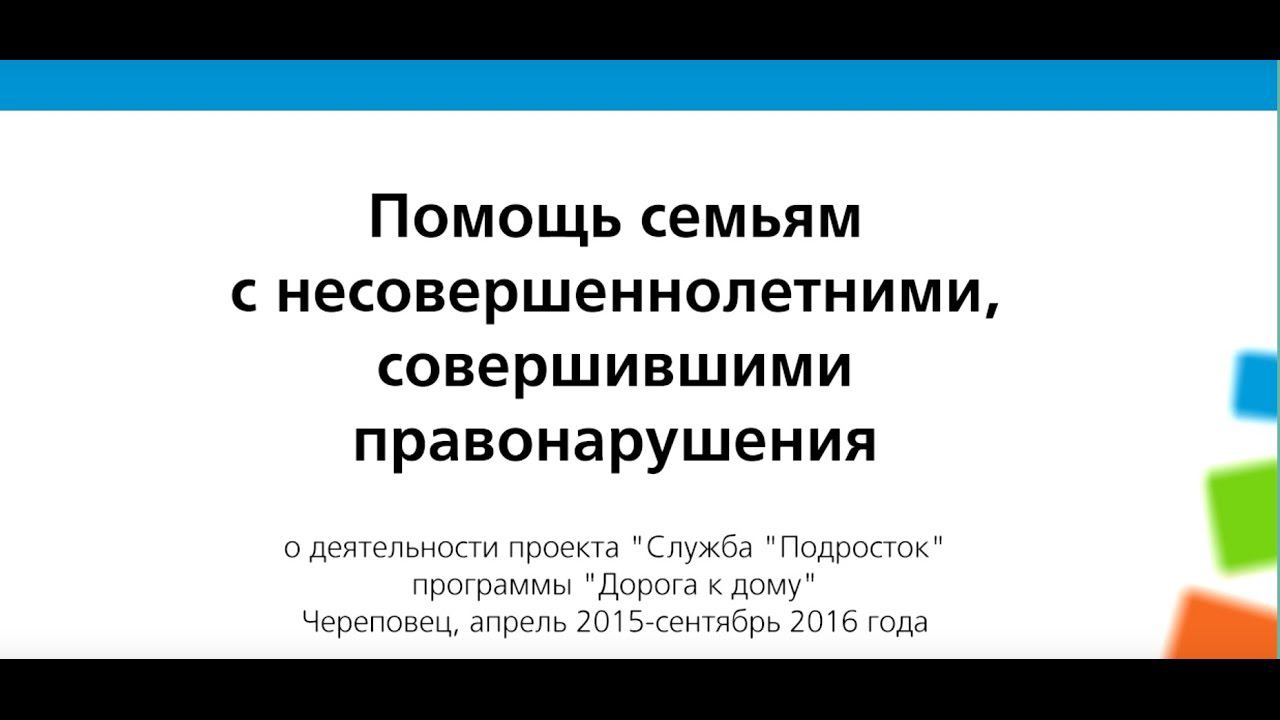 Помощь семьям
с несовершеннолетними,
совершившими
правонарушения

о деятельности проекта "Служба "Подросток"
программы "Дорога к дому"
Череповец, апрель 2015-сентябрь 2016 года